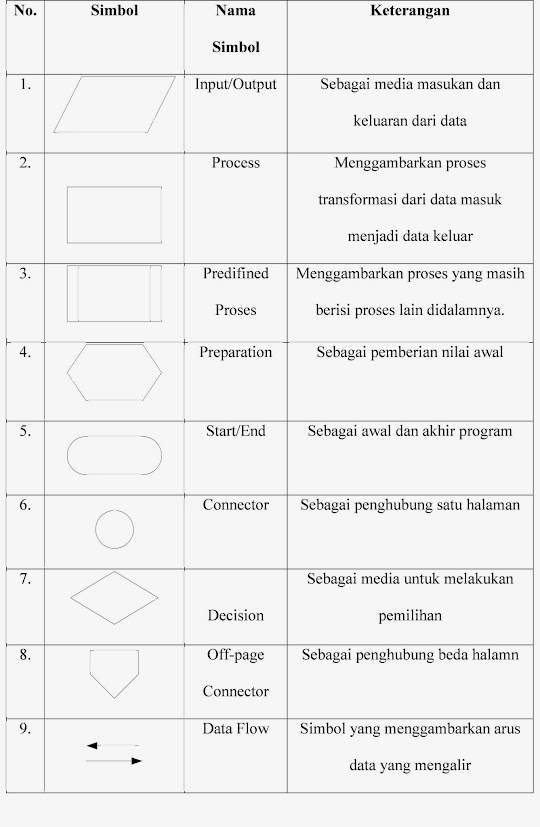 | No. | Simbol | Nama Simbol | Keterangan |
|---|---|---|---|
| 1. | | Input/Output | Sebagai media masukan dan keluaran dari data |
| 2. | | Process | Menggambarkan proses transformasi dari data masuk menjadi data keluar |
| 3. | | Predifined Proses | Menggambarkan proses yang masih berisi proses lain didalamnya. |
| 4. | | Preparation | Sebagai pemberian nilai awal |
| 5. | | Start/End | Sebagai awal dan akhir program |
| 6. | | Connector | Sebagai penghubung satu halaman |
| 7. | | Decision | Sebagai media untuk melakukan pemilihan |
| 8. | | Off-page Connector | Sebagai penghubung beda halamn |
| 9. | | Data Flow | Simbol yang menggambarkan arus data yang mengalir |